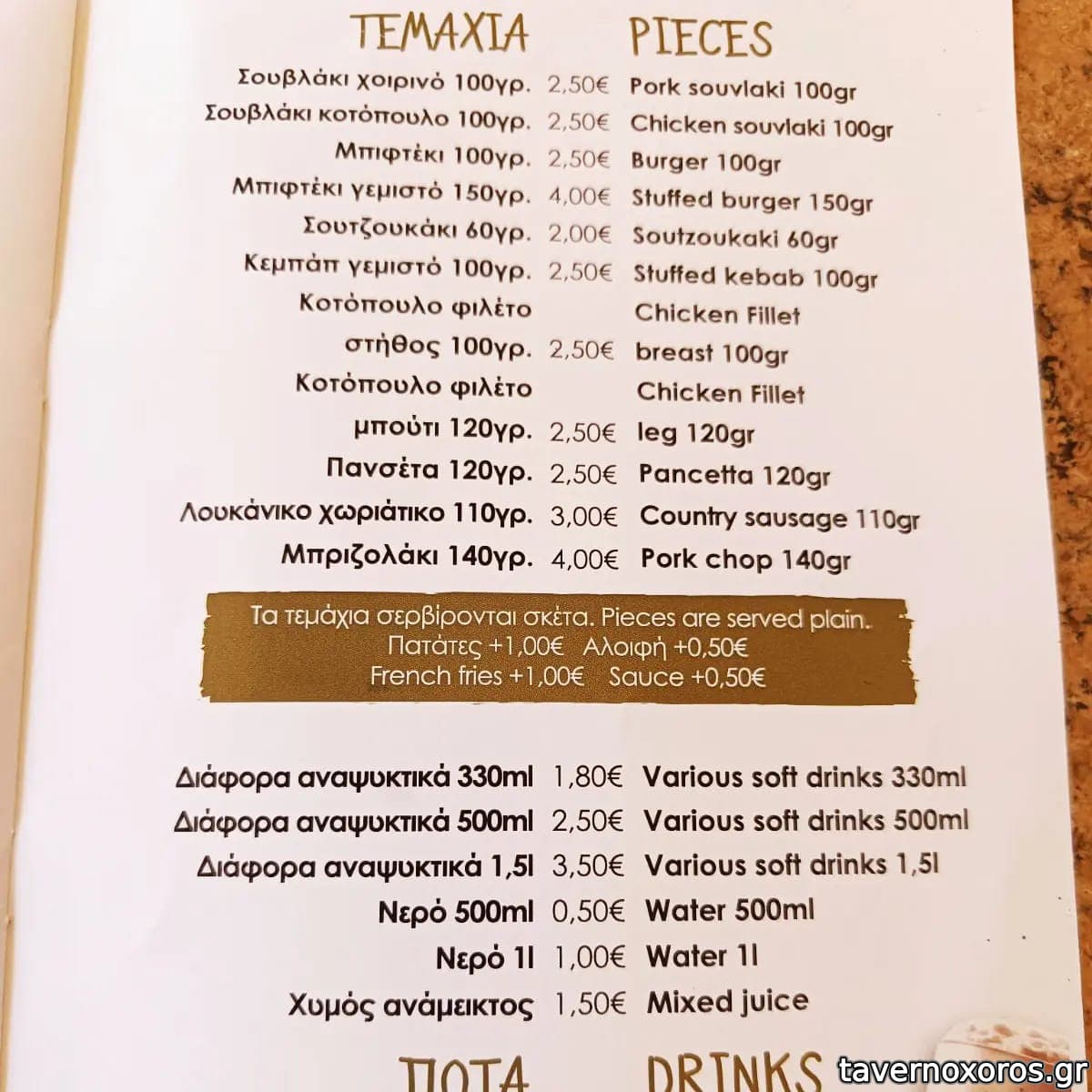 ΤΕΜΑΧΙΑ PIECES

Σουβλάκι χοιρινό 100γρ. 2,50€ Pork souvlaki 100gr
Σουβλάκι κοτόπουλο 100γρ. 2,50€ Chicken souvlaki 100gr
Μπιφτέκι 100γρ. 2,50€ Burger 100gr
Μπιφτέκι γεμιστό 150γρ. 4,00€ Stuffed burger 150gr
Σουτζουκάκι 60γρ. 2,00€ Soutzoukaki 60gr
Κεμπάπ γεμιστό 100γρ. 2,50€ Stuffed kebab 100gr
Κοτόπουλο φιλέτο Chicken Fillet
στήθος 100γρ. 2,50€ breast 100gr
Κοτόπουλο φιλέτο Chicken Fillet
μπούτι 120γρ. 2,50€ leg 120gr
Πανσέτα 120γρ. 2,50€ Pancetta 120gr
Λουκάνικο χωριάτικο 110γρ. 3,00€ Country sausage 110gr
Μπριζολάκι 140γρ. 4,00€ Pork chop 140gr

Τα τεμάχια σερβίρονται σκέτα. Pieces are served plain.
Πατάτες +1,00€ Αλοιφή +0,50€
French fries +1,00€ Sauce +0,50€

Διάφορα αναψυκτικά 330ml 1,80€ Various soft drinks 330ml
Διάφορα αναψυκτικά 500ml 2,50€ Various soft drinks 500ml
Διάφορα αναψυκτικά 1,5l 3,50€ Various soft drinks 1,5l
Νερό 500ml 0,50€ Water 500ml
Νερό 1l 1,00€ Water 1l
Χυμός ανάμεικτος 1,50€ Mixed juice

ΠΟΤΑ DRINKS

tavernoxoros.gr